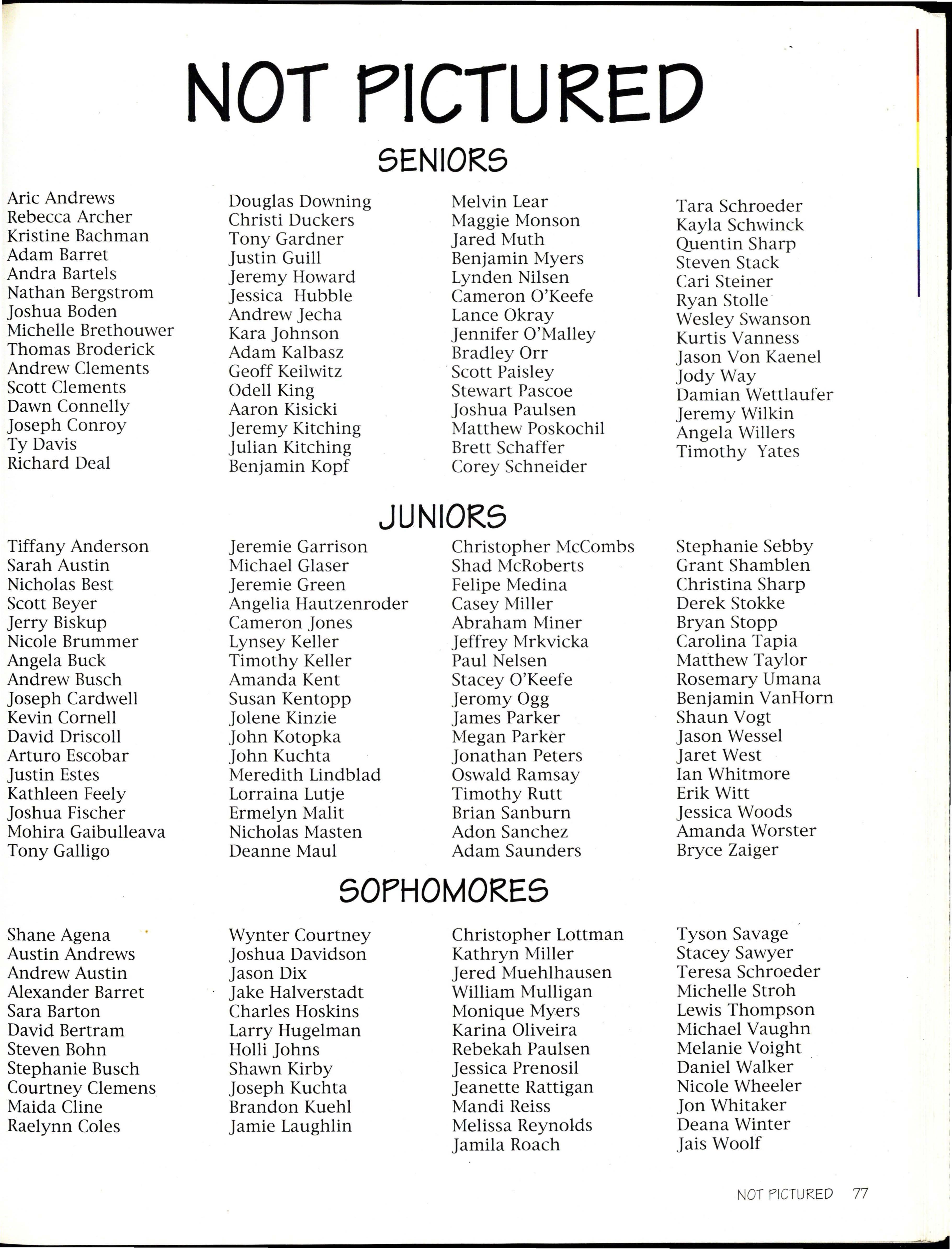 NOT PICTURED

SENIORS

Aric Andrews
Rebecca Archer
Kristine Bachman
Adam Barret
Andra Bartels
Nathan Bergstrom
Joshua Boden
Michelle Brethouwer
Thomas Broderick
Andrew Clements
Scott Clements
Dawn Connelly
Joseph Conroy
Ty Davis
Richard Deal

Douglas Downing
Christi Duckers
Tony Gardner
Justin Guill
Jeremy Howard
Jessica Hubble
Andrew Jecha
Kara Johnson
Adam Kalbasz
Geoff Keilwitz
Odell King
Aaron Kisicki
Jeremy Kitching
Julian Kitching
Benjamin Kopf

Melvin Lear
Maggie Monson
Jared Muth
Benjamin Myers
Lynden Nilsen
Cameron O'Keefe
Lance Okray
Jennifer O'Malley
Bradley Orr
Scott Paisley
Stewart Pascoe
Joshua Paulsen
Matthew Poskochil
Brett Schaffer
Corey Schneider

Tara Schroeder
Kayla Schwinck
Quentin Sharp
Steven Stack
Cari Steiner
Ryan Stolle
Wesley Swanson
Kurtis Vanness
Jason Von Kaenel
Jody Way
Damian Wettlaufer
Jeremy Wilkin
Angela Willers
Timothy Yates

JUNIORS

Tiffany Anderson
Sarah Austin
Nicholas Best
Scott Beyer
Jerry Biskup
Nicole Brummer
Angela Buck
Andrew Busch
Joseph Cardwell
Kevin Cornell
David Driscoll
Arturo Escobar
Justin Estes
Kathleen Feely
Joshua Fischer
Mohira Gaibulleava
Tony Galligo

Jeremie Garrison
Michael Glaser
Jeremie Green
Angelia Hautzenroder
Cameron Jones
Lynsey Keller
Timothy Keller
Amanda Kent
Susan Kentopp
Jolene Kinzie
John Kotopka
John Kuchta
Meredith Lindblad
Lorraina Lutje
Ermelyn Malit
Nicholas Masten
Deanne Maul

Christopher McCombs
Shad McRoberts
Felipe Medina
Casey Miller
Abraham Miner
Jeffrey Mrkvicka
Paul Nelsen
Stacey O'Keefe
Jeromy Ogg
James Parker
Megan Parker
Jonathan Peters
Oswald Ramsay
Timothy Rutt
Brian Sanburn
Adon Sanchez
Adam Saunders

Stephanie Sebby
Grant Shamblen
Christina Sharp
Derek Stokke
Bryan Stopp
Carolina Tapia
Matthew Taylor
Rosemary Umana
Benjamin VanHorn
Shaun Vogt
Jason Wessel
Jaret West
Ian Whitmore
Erik Witt
Jessica Woods
Amanda Worster
Bryce Zaiger

SOPHOMORES

Shane Agena
Austin Andrews
Andrew Austin
Alexander Barret
Sara Barton
David Bertram
Steven Bohn
Stephanie Busch
Courtney Clemens
Maida Cline
Raelynn Coles

Wynter Courtney
Joshua Davidson
Jason Dix
Jake Halverstadt
Charles Hoskins
Larry Hugelman
Holli Johns
Shawn Kirby
Joseph Kuchta
Brandon Kuehl
Jamie Laughlin

Christopher Lottman
Kathryn Miller
Jered Muehlhausen
William Mulligan
Monique Myers
Karina Oliveira
Rebekah Paulsen
Jessica Prenosil
Jeanette Rattigan
Mandi Reiss
Melissa Reynolds
Jamila Roach

Tyson Savage
Stacey Sawyer
Teresa Schroeder
Michelle Stroh
Lewis Thompson
Michael Vaughn
Melanie Voight
Daniel Walker
Nicole Wheeler
Jon Whitaker
Deana Winter
Jais Woolf

NOT PICTURED 77